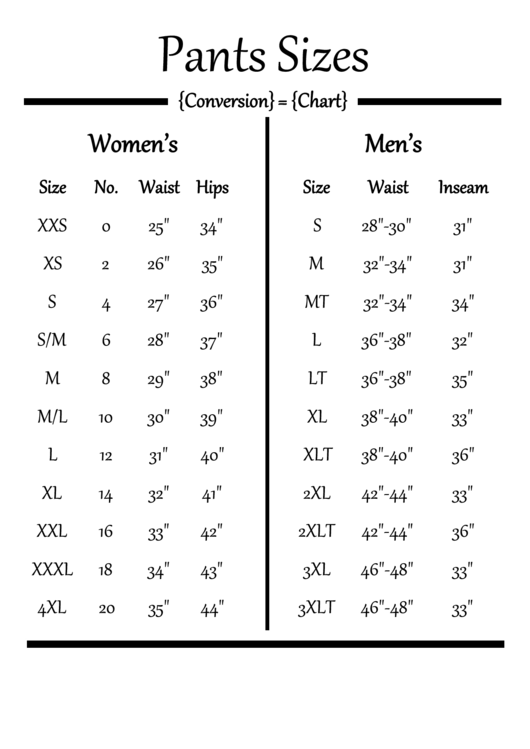 Pants Sizes

{Conversion} = {Chart}

Women's

| Size | No. | Waist | Hips |
|---|---|---|---|
| XXS | 0 | 25" | 34" |
| XS | 2 | 26" | 35" |
| S | 4 | 27" | 36" |
| S/M | 6 | 28" | 37" |
| M | 8 | 29" | 38" |
| M/L | 10 | 30" | 39" |
| L | 12 | 31" | 40" |
| XL | 14 | 32" | 41" |
| XXL | 16 | 33" | 42" |
| XXXL | 18 | 34" | 43" |
| 4XL | 20 | 35" | 44" |

Men's

| Size | Waist | Inseam |
|---|---|---|
| S | 28"-30" | 31" |
| M | 32"-34" | 31" |
| MT | 32"-34" | 34" |
| L | 36"-38" | 32" |
| LT | 36"-38" | 35" |
| XL | 38"-40" | 33" |
| XLT | 38"-40" | 36" |
| 2XL | 42"-44" | 33" |
| 2XLT | 42"-44" | 36" |
| 3XL | 46"-48" | 33" |
| 3XLT | 46"-48" | 33" |